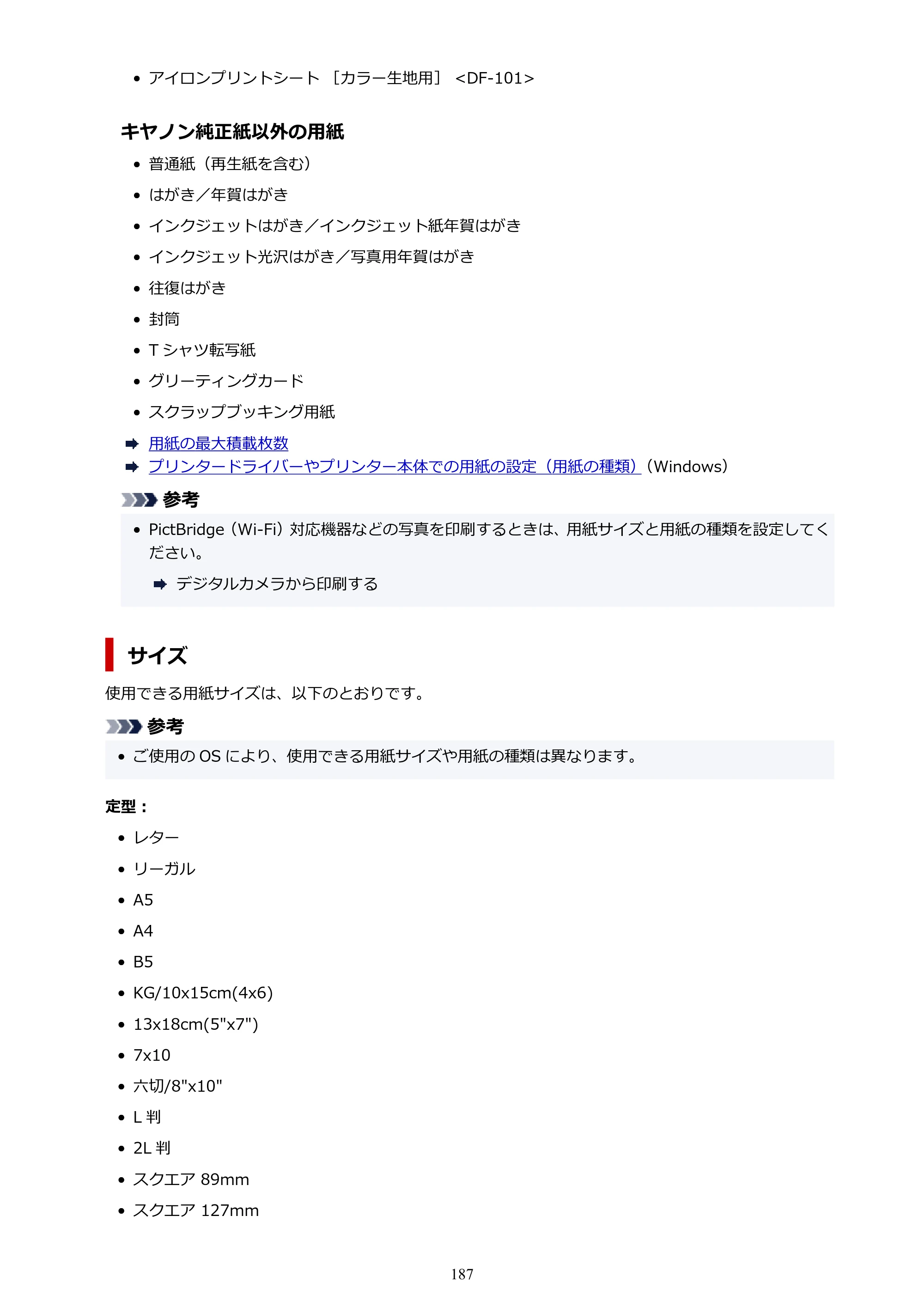 • アイロンプリントシート［カラー生地用］<DF-101>

キヤノン純正紙以外の用紙

• 普通紙（再生紙を含む）
• はがき／年賀はがき
• インクジェットはがき／インクジェット紙年賀はがき
• インクジェット光沢はがき／写真用年賀はがき
• 往復はがき
• 封筒
• Tシャツ転写紙
• グリーティングカード
• スクラップブッキング用紙

➡ 用紙の最大積載枚数
➡ プリンタードライバーやプリンター本体での用紙の設定（用紙の種類）（Windows）

参考

• PictBridge（Wi-Fi）対応機器などの写真を印刷するときは、用紙サイズと用紙の種類を設定してください。

➡ デジタルカメラから印刷する

サイズ

使用できる用紙サイズは、以下のとおりです。

参考

• ご使用のOSにより、使用できる用紙サイズや用紙の種類は異なります。

定型：

• レター
• リーガル
• A5
• A4
• B5
• KG/10x15cm(4x6)
• 13x18cm(5"x7")
• 7x10
• 六切/8"x10"
• L判
• 2L判
• スクエア89mm
• スクエア127mm

187